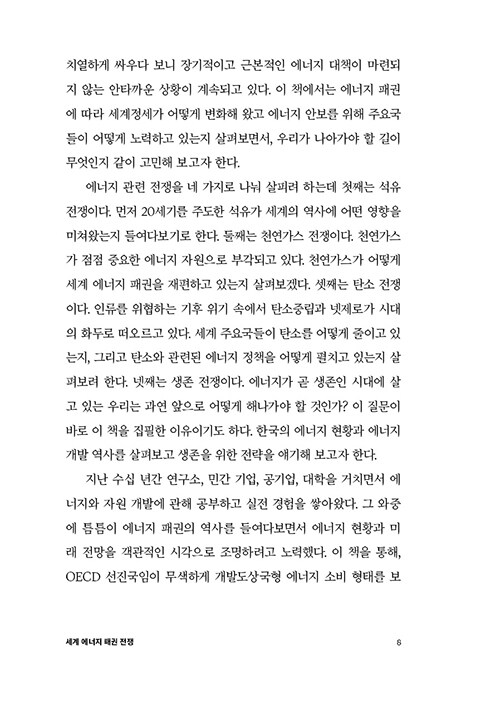 치열하게 싸우다 보니 장기적이고 근본적인 에너지 대책이 마련되지 않는 안타까운 상황이 계속되고 있다. 이 책에서는 에너지 패권에 따라 세계정세가 어떻게 변화해 왔고 에너지 안보를 위해 주요국들이 어떻게 노력하고 있는지 살펴보면서, 우리가 나아가야 할 길이 무엇인지 같이 고민해 보고자 한다.

에너지 관련 전쟁을 네 가지로 나눠 살펴려 하는데 첫째는 석유 전쟁이다. 먼저 20세기를 주도한 석유가 세계의 역사에 어떤 영향을 미쳐왔는지 들여다보기로 한다. 둘째는 천연가스 전쟁이다. 천연가스가 점점 중요한 에너지 자원으로 부각되고 있다. 천연가스가 어떻게 세계 에너지 패권을 재편하고 있는지 살펴보겠다. 셋째는 탄소 전쟁이다. 인류를 위협하는 기후 위기 속에서 탄소중립과 넷제로가 시대의 화두로 떠오르고 있다. 세계 주요국들이 탄소를 어떻게 줄이고 있는지, 그리고 탄소와 관련된 에너지 정책을 어떻게 펼치고 있는지 살펴보려 한다. 넷째는 생존 전쟁이다. 에너지가 곧 생존인 시대에 살고 있는 우리는 과연 앞으로 어떻게 해나가야 할 것인가? 이 질문이 바로 이 책을 집필한 이유이기도 하다. 한국의 에너지 현황과 에너지 개발 역사를 살펴보고 생존을 위한 전략을 얘기해 보고자 한다.

지난 수십 년간 연구소, 민간 기업, 공기업, 대학을 거치면서 에너지와 자원 개발에 관해 공부하고 실전 경험을 쌓아왔다. 그 와중에 틈틈이 에너지 패권의 역사를 들여다보면서 에너지 현황과 미래 전망을 객관적인 시각으로 조명하려고 노력했다. 이 책을 통해, OECD 선진국임이 무색하게 개발도상국형 에너지 소비 형태를 보

세계 에너지 패권 전쟁 6